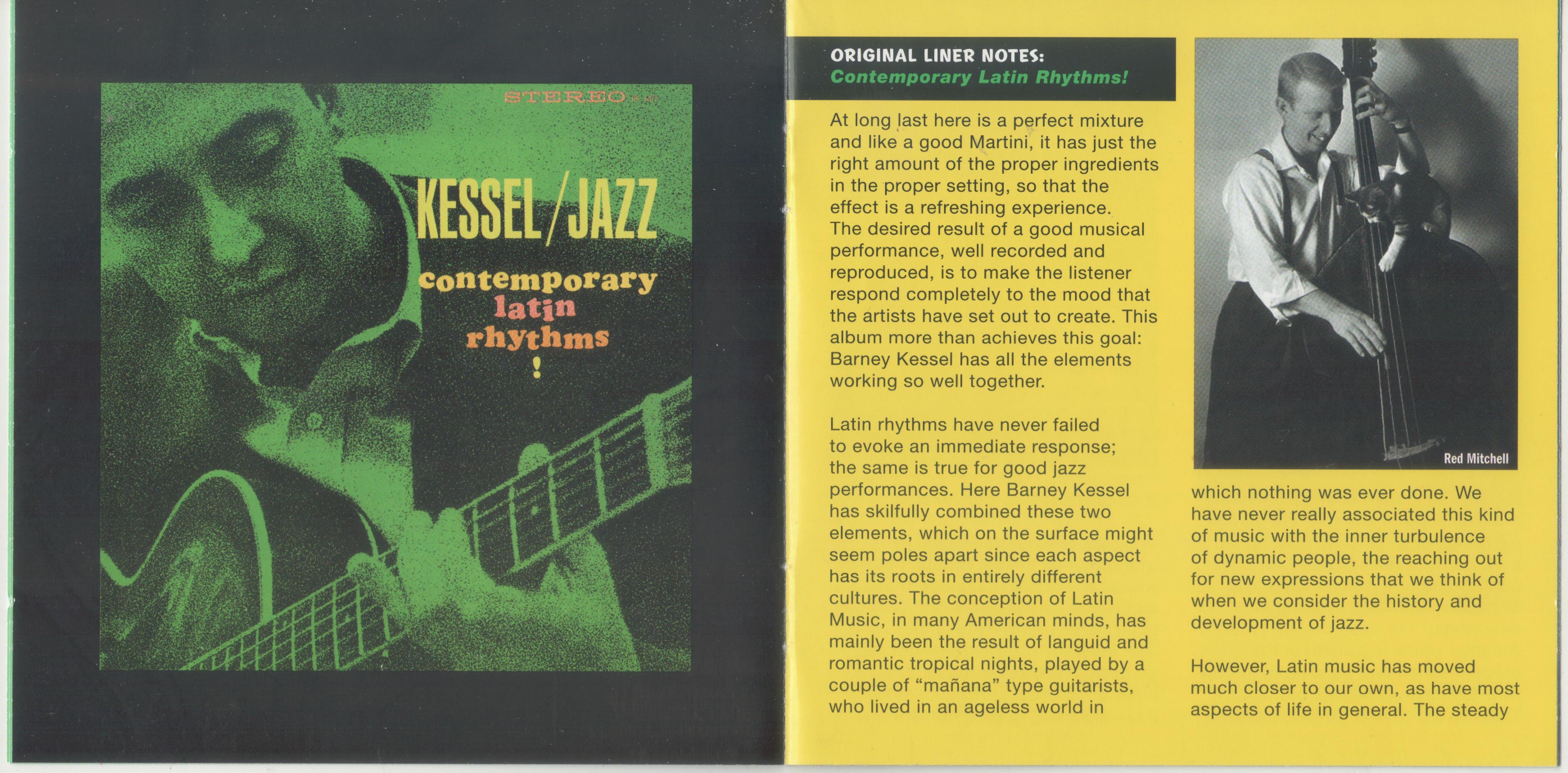 STEREO

KESSEL/JAZZ

contemporary
latin
rhythms
!

ORIGINAL LINER NOTES:
Contemporary Latin Rhythms!

At long last here is a perfect mixture and like a good Martini, it has just the right amount of the proper ingredients in the proper setting, so that the effect is a refreshing experience. The desired result of a good musical performance, well recorded and reproduced, is to make the listener respond completely to the mood that the artists have set out to create. This album more than achieves this goal: Barney Kessel has all the elements working so well together.

Latin rhythms have never failed to evoke an immediate response; the same is true for good jazz performances. Here Barney Kessel has skilfully combined these two elements, which on the surface might seem poles apart since each aspect has its roots in entirely different cultures. The conception of Latin Music, in many American minds, has mainly been the result of languid and romantic tropical nights, played by a couple of "mañana" type guitarists, who lived in an ageless world in

Red Mitchell

which nothing was ever done. We have never really associated this kind of music with the inner turbulence of dynamic people, the reaching out for new expressions that we think of when we consider the history and development of jazz.

However, Latin music has moved much closer to our own, as have most aspects of life in general. The steady